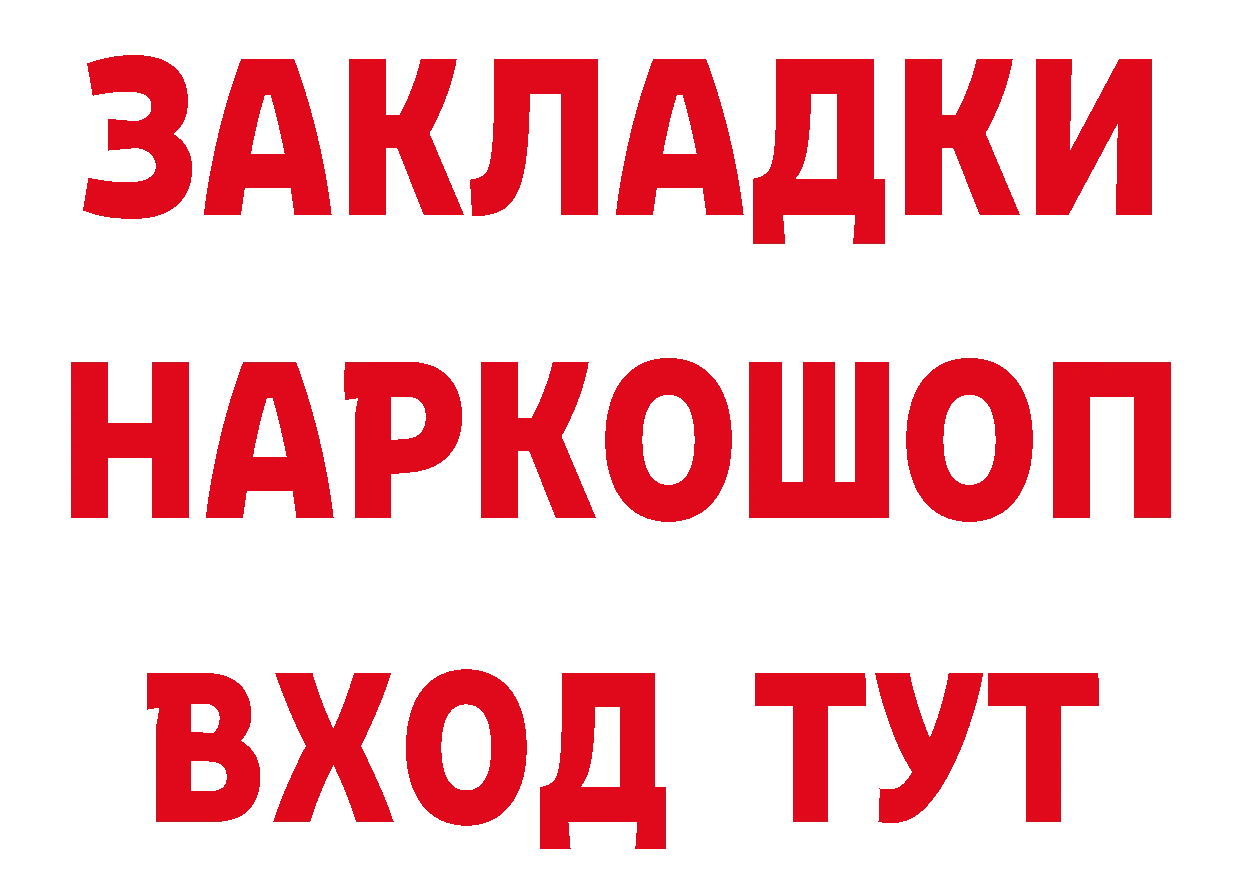 ЗАКЛАДКИ
НАРКОШОП
ВХОД ТУТ